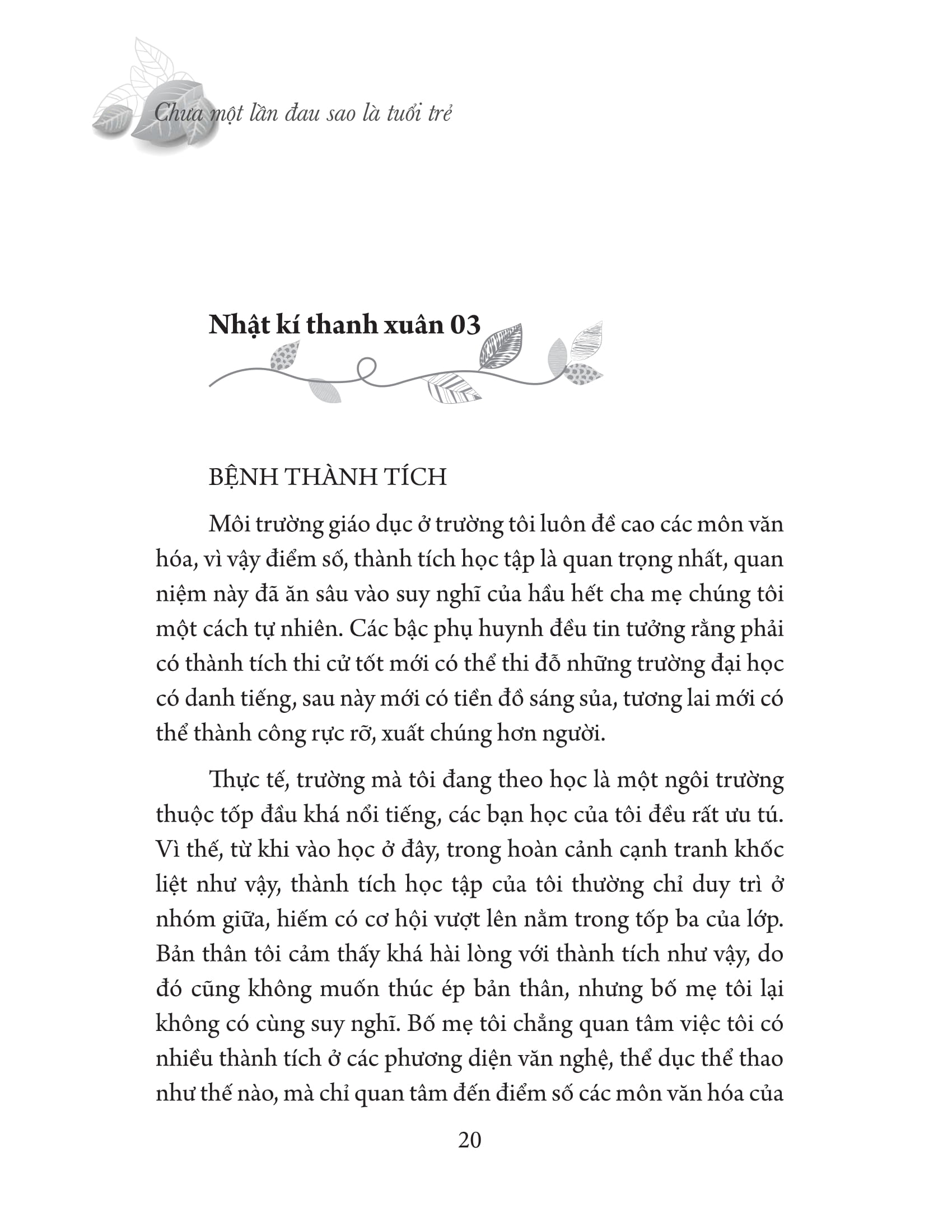 Chưa một lần đau sao là tuổi trẻ

Nhật kí thanh xuân 03

BỆNH THÀNH TÍCH

Môi trường giáo dục ở trường tôi luôn đề cao các môn văn hóa, vì vậy điểm số, thành tích học tập là quan trọng nhất, quan niệm này đã ăn sâu vào suy nghĩ của hầu hết cha mẹ chúng tôi một cách tự nhiên. Các bậc phụ huynh đều tin tưởng rằng phải có thành tích thi cử tốt mới có thể thi đỗ những trường đại học có danh tiếng, sau này mới có tiền đồ sáng sủa, tương lai mới có thể thành công rực rỡ, xuất chúng hơn người.

Thực tế, trường mà tôi đang theo học là một ngôi trường thuộc tốp đầu khá nổi tiếng, các bạn học của tôi đều rất ưu tú. Vì thế, từ khi vào học ở đây, trong hoàn cảnh cạnh tranh khốc liệt như vậy, thành tích học tập của tôi thường chỉ duy trì ở nhóm giữa, hiếm có cơ hội vượt lên nằm trong tốp ba của lớp. Bản thân tôi cảm thấy khá hài lòng với thành tích như vậy, do đó cũng không muốn thúc ép bản thân, nhưng bố mẹ tôi lại không có cùng suy nghĩ. Bố mẹ tôi chẳng quan tâm việc tôi có nhiều thành tích ở các phương diện văn nghệ, thể dục thể thao như thế nào, mà chỉ quan tâm đến điểm số các môn văn hóa của

20